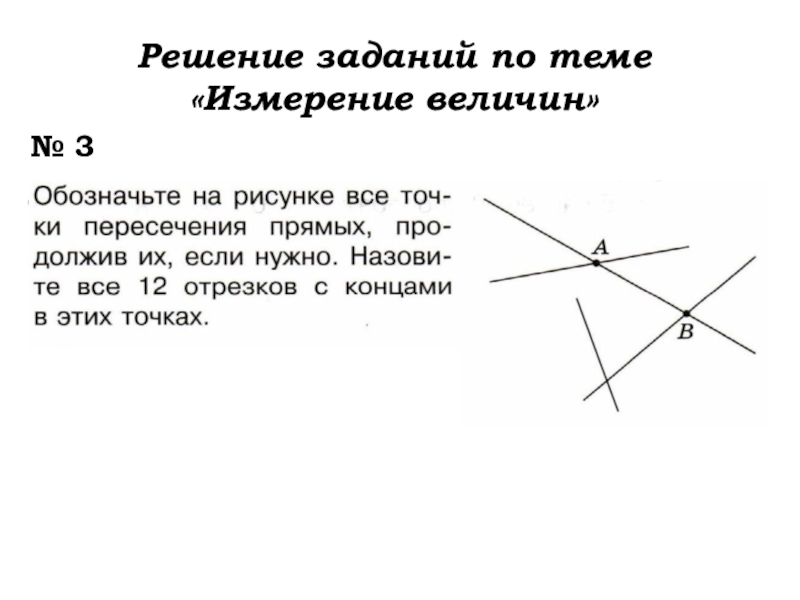 Решение заданий по теме «Измерение величин»

№ 3

Обозначьте на рисунке все точки пересечения прямых, продолжив их, если нужно. Назовите все 12 отрезков с концами в этих точках.

A

B